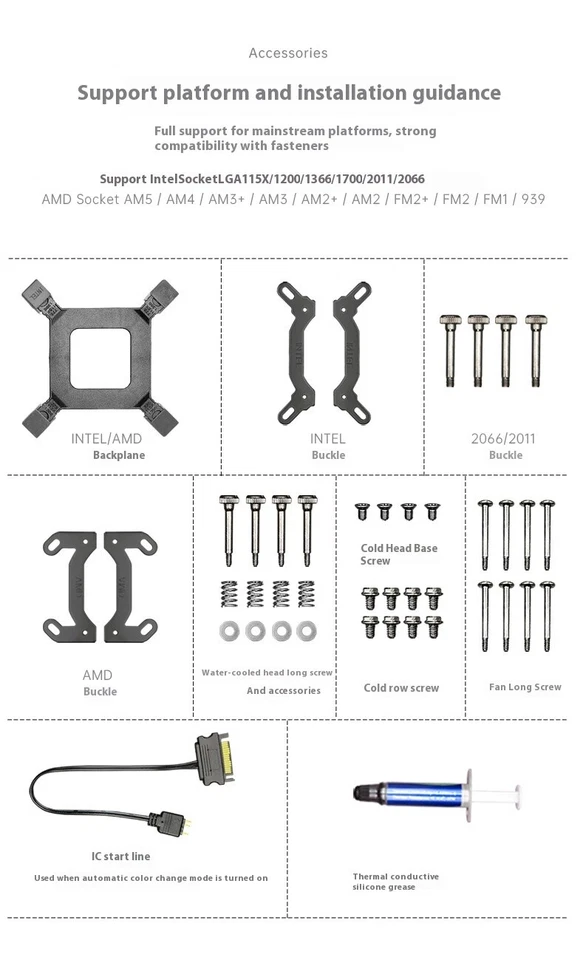 Accessories

Support platform and installation guidance

Full support for mainstream platforms, strong compatibility with fasteners

Support IntelSocketLGA115X/1200/1366/1700/2011/2066

AMD Socket AM5 / AM4 / AM3+ / AM3 / AM2+ / AM2 / FM2+ / FM2 / FM1 / 939

INTEL/AMD
Backplane

INTEL
Buckle

2066/2011
Buckle

AMD
Buckle

Water-cooled head long screw
And accessories

Cold Head Base Screw

Cold row screw

Fan Long Screw

IC start line
Used when automatic color change mode is turned on

Thermal conductive silicone grease